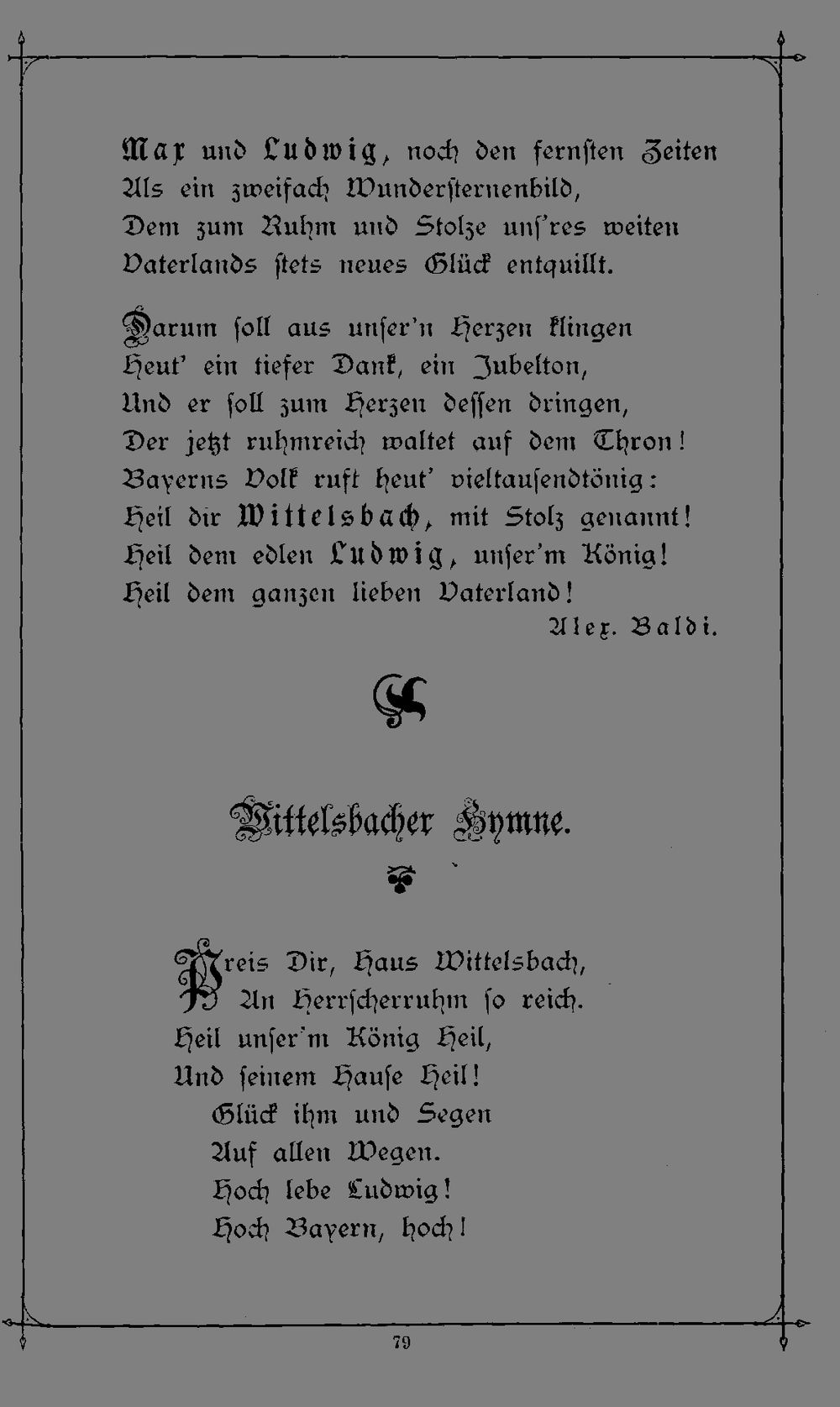 Max und Ludwig, noch den fernsten Zeiten
Als ein zweifach Wundersternenbild,
Dem zum Ruhm und Stolze unſ'res weiten
Vaterlands stets neues Glück entquillt.

Darum ſoll aus unſer'n Herzen klingen
Heut' ein tiefer Dank, ein Jubelton,
Und er ſoll zum Herzen deſſen dringen,
Der jetzt ruhmreich waltet auf dem Thron!
Bayerns Volk ruft heut' vieltauſendtönig:
Heil dir Wittelsbach, mit Stolz genannt!
Heil dem edlen Ludwig, unſer'm König!
Heil dem ganzen lieben Vaterland!

Alex. Baldi.

Wittelsbacher Hymne.

Preis Dir, Haus Wittelsbach,
An Herrſcherruhm ſo reich.
Heil unſer'm König Heil,
Und ſeinem Hauſe Heil!
Glück ihm und Segen
Auf allen Wegen.
Hoch lebe Ludwig!
Hoch Bayern, hoch!

79